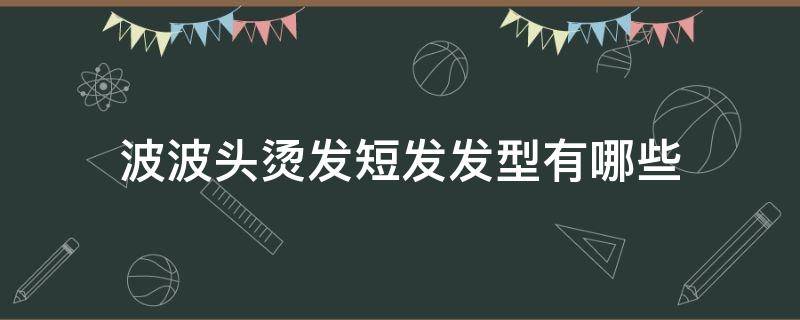 波波头烫发短发发型有哪些